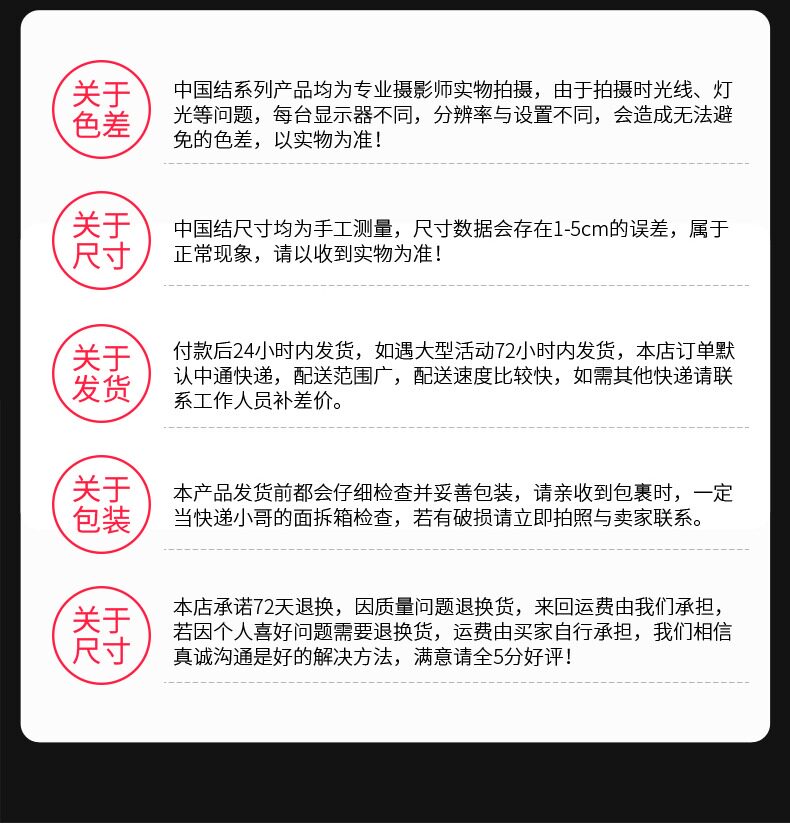 关于色差

中国结系列产品均为专业摄影师实物拍摄，由于拍摄时光线、灯光等问题，每台显示器不同，分辨率与设置不同，会造成无法避免的色差，以实物为准！

关于尺寸

中国结尺寸均为手工测量，尺寸数据会存在1-5cm的误差，属于正常现象，请以收到实物为准！

关于发货

付款后24小时内发货，如遇大型活动72小时内发货，本店订单默认中通快递，配送范围广，配送速度比较快，如需其他快递请联系工作人员补差价。

关于包装

本产品发货前都会仔细检查并妥善包装，请亲收到包裹时，一定当快递小哥的面拆箱检查，若有破损请立即拍照与卖家联系。

关于尺寸

本店承诺72天退换，因质量问题退换货，来回运费由我们承担，若因个人喜好问题需要退换货，运费由买家自行承担，我们相信真诚沟通是好的解决方法，满意请全5分好评！